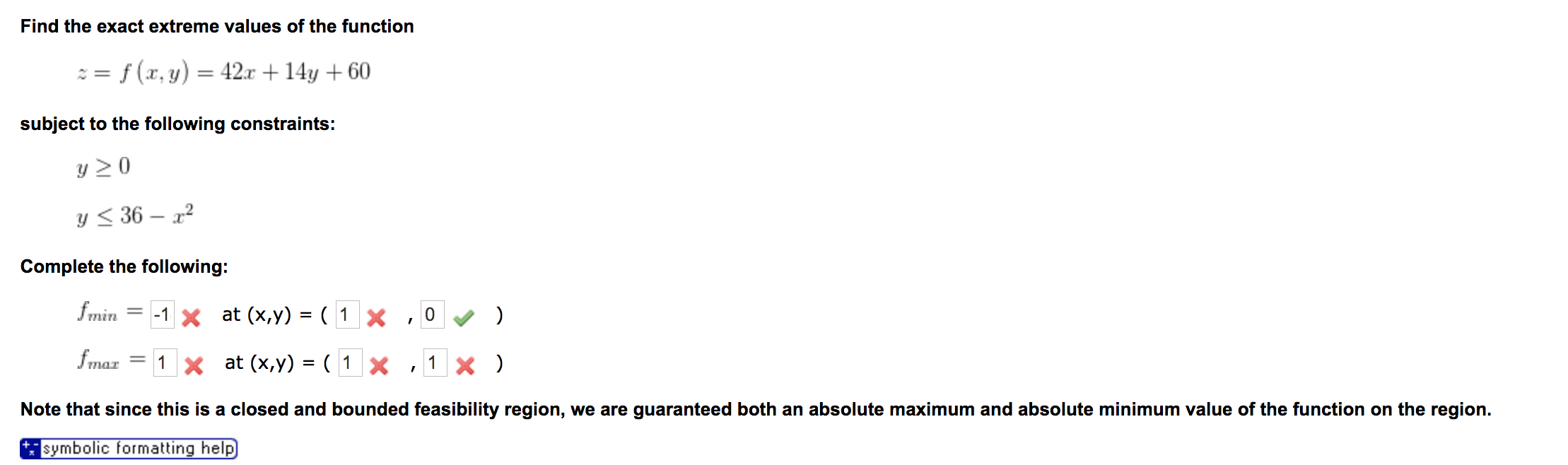 Find the exact extreme values of the function

$z = f(x, y) = 42x + 14y + 60$

subject to the following constraints:

$y \geq 0$

$y \leq 36 - x^2$

Complete the following:

$f_{min} =$ -1 at (x,y) = ( 1 , 0 )

$f_{max} =$ 1 at (x,y) = ( 1 , 1 )

Note that since this is a closed and bounded feasibility region, we are guaranteed both an absolute maximum and absolute minimum value of the function on the region.

symbolic formatting help